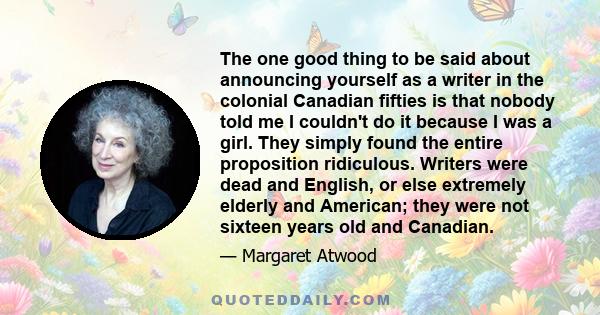 The one good thing to be said about announcing yourself as a writer in the colonial Canadian fifties is that nobody told me I couldn't do it because I was a girl. They simply found the entire proposition ridiculous. Writers were dead and English, or else extremely elderly and American; they were not sixteen years old and Canadian.

— Margaret Atwood

QUOTEDDAILY.COM